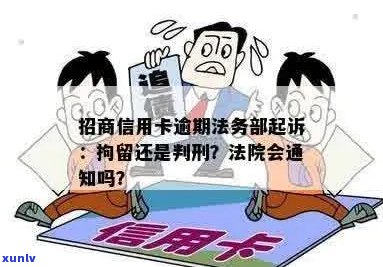 追债

招商信用卡逾期法务部起诉：拘留还是判刑？法院会通知吗？

信用卡

xunlv